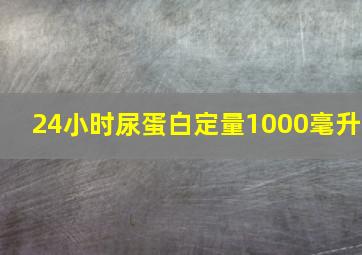 24小时尿蛋白定量1000毫升